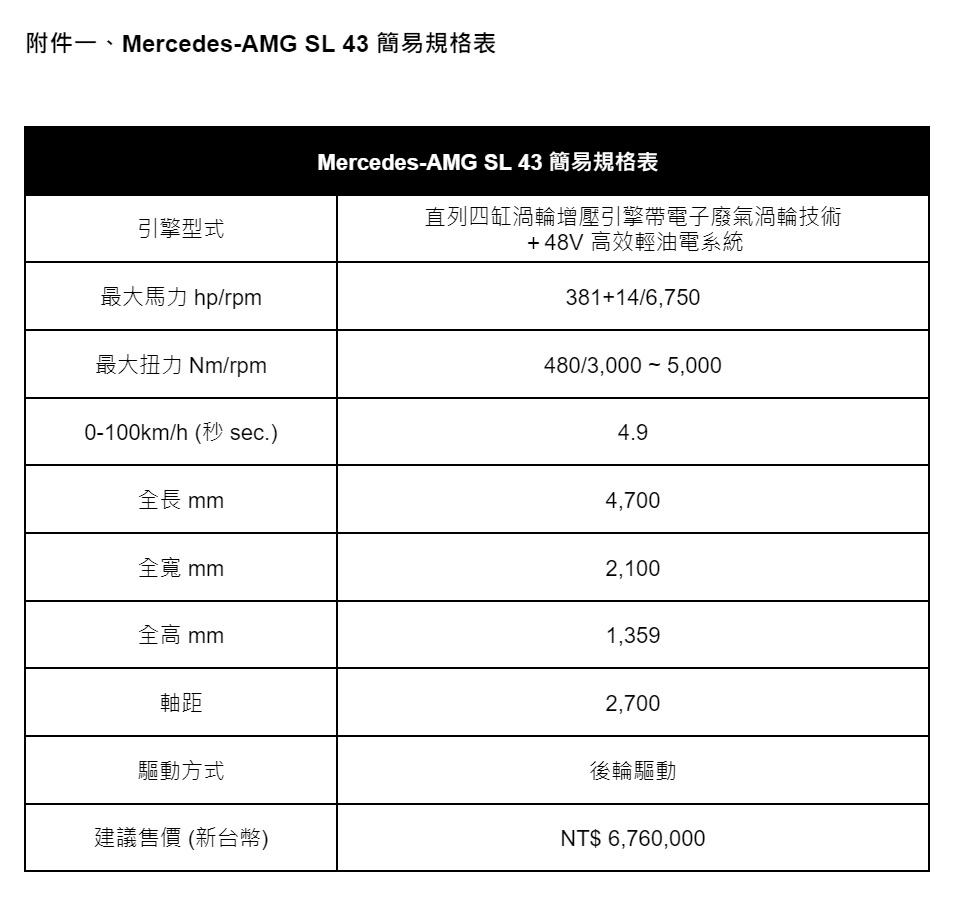 附件一、Mercedes-AMG SL 43 簡易規格表

| Mercedes-AMG SL 43 簡易規格表 | |
|---|---|
| 引擎型式 | 直列四缸渦輪增壓引擎帶電子廢氣渦輪技術 + 48V 高效輕油電系統 |
| 最大馬力 hp/rpm | 381+14/6,750 |
| 最大扭力 Nm/rpm | 480/3,000 ~ 5,000 |
| 0-100km/h (秒 sec.) | 4.9 |
| 全長 mm | 4,700 |
| 全寬 mm | 2,100 |
| 全高 mm | 1,359 |
| 軸距 | 2,700 |
| 驅動方式 | 後輪驅動 |
| 建議售價 (新台幣) | NT$ 6,760,000 |